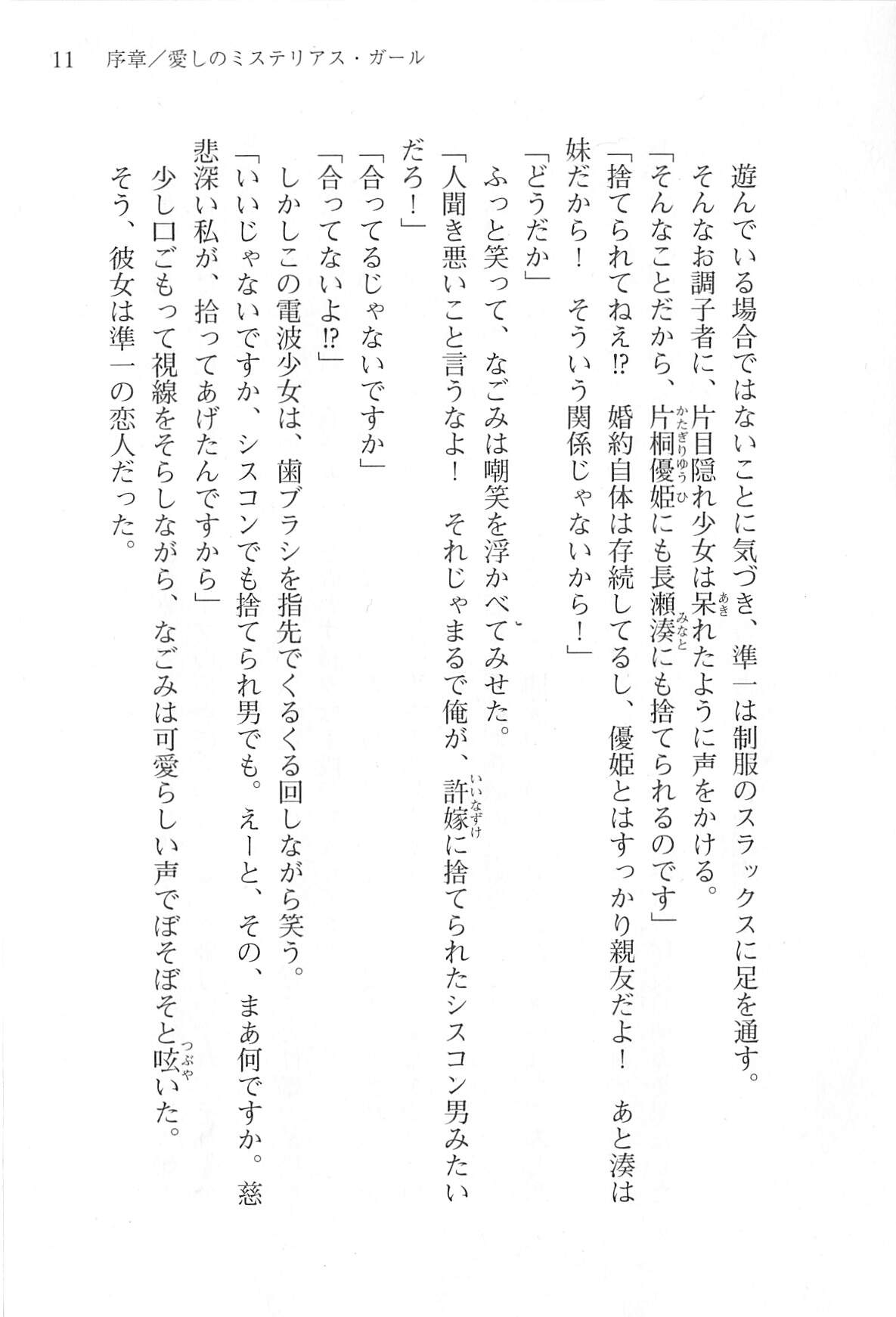 11　序章／愛しのミステリアス・ガール

遊んでいる場合ではないことに気づき、準一は制服のスラックスに足を通す。

そんなお調子者に、片目隠れ少女は呆れたように声をかける。

「そんなことだから、片桐優姫にも長瀬湊にも捨てられるのです」

「捨てられてねえ⁉　婚約自体は存続してるし、優姫とはすっかり親友だよ！　あと湊は妹だから！　そういう関係じゃないから！」

「どうだか」

ふっと笑って、なごみは嘲笑を浮かべてみせた。

「人聞き悪いこと言うなよ！　それじゃまるで俺が、許嫁に捨てられたシスコン男みたいだろ！」

「合ってるじゃないですか」

「合ってないよ⁉」

しかしこの電波少女は、歯ブラシを指先でくるくる回しながら笑う。

「いいじゃないですか、シスコンでも捨てられ男でも。えーと、その、まあ何ですか。慈悲深い私が、拾ってあげたんですから」

少し口ごもって視線をそらしながら、なごみは可愛らしい声でぼそぼそと呟いた。

そう、彼女は準一の恋人だった。